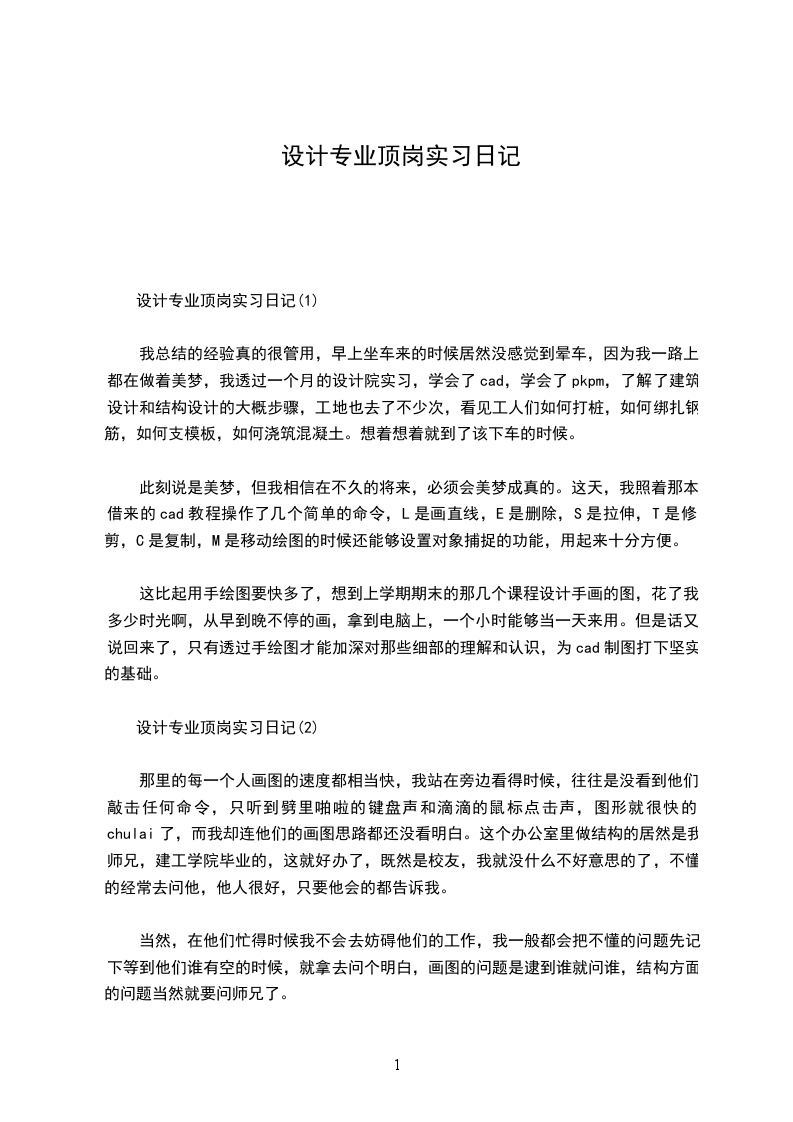 设计专业顶岗实习日记

设计专业顶岗实习日记(1)

我总结的经验真的很管用，早上坐车来的时候居然没感觉到晕车，因为我一路上都在做着美梦，我透过一个月的设计院实习，学会了cad，学会了pkpm，了解了建筑设计和结构设计的大概步骤，工地也去了不少次，看见工人们如何打桩，如何绑扎钢筋，如何支模板，如何浇筑混凝土。想着想着就到了该下车的时候。

此刻说是美梦，但我相信在不久的将来，必须会美梦成真的。这天，我照着那本借来的cad教程操作了几个简单的命令，L是画直线，E是删除，S是拉伸，T是修剪，C是复制，M是移动绘图的时候还能够设置对象捕捉的功能，用起来十分方便。

这比起用手绘图要快多了，想到上学期期末的那几个课程设计手画的图，花了我多少时光啊，从早到晚不停的画，拿到电脑上，一个小时能够当一天来用。但是话又说回来了，只有透过手绘图才能加深对那些细部的理解和认识，为cad制图打下坚实的基础。

设计专业顶岗实习日记(2)

那里的每一个人画图的速度都相当快，我站在旁边看得时候，往往是没看到他们敲击任何命令，只听到劈里啪啦的键盘声和滴滴的鼠标点击声，图形就很快的chulai了，而我却连他们的画图思路都还没看明白。这个办公室里做结构的居然是我师兄，建工学院毕业的，这就好办了，既然是校友，我就没什么不好意思的了，不懂的经常去问他，他人很好，只要他会的都告诉我。

当然，在他们忙得时候我不会去妨碍他们的工作，我一般都会把不懂的问题先记下等到他们谁有空的时候，就拿去问个明白，画图的问题是逮到谁就问谁，结构方面的问题当然就要问师兄了。

1